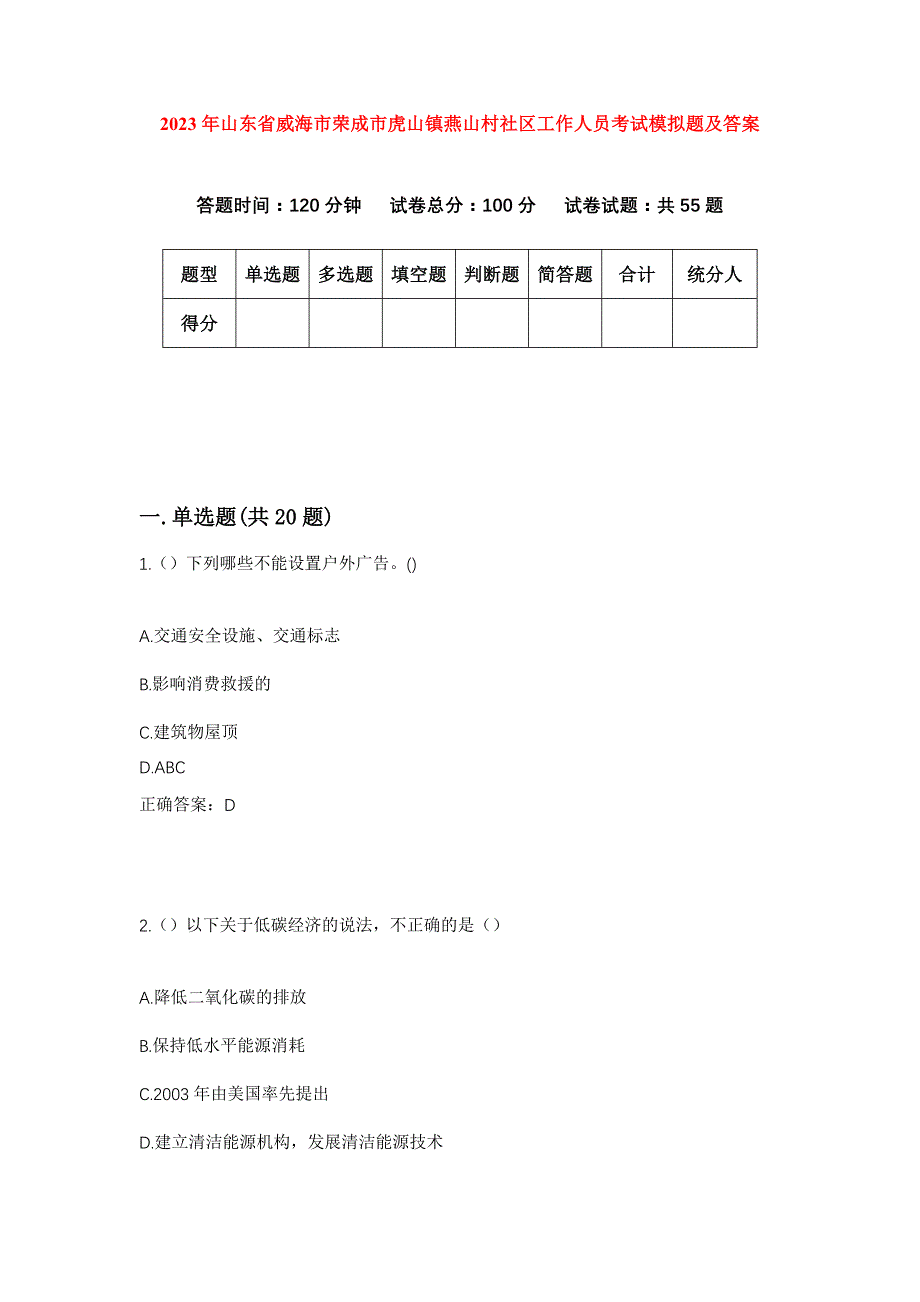 2023年山东省威海市荣成市虎山镇燕山村社区工作人员考试模拟题及答案

答题时间：120分钟　试卷总分：100分　试卷试题：共55题

| 题型 | 单选题 | 多选题 | 填空题 | 判断题 | 简答题 | 合计 | 统分人 |
|---|---|---|---|---|---|---|---|
| 得分 | | | | | | | |

一.单选题(共20题)

1.（）下列哪些不能设置户外广告。()

A.交通安全设施、交通标志

B.影响消费救援的

C.建筑物屋顶

D.ABC

正确答案：D

2.（）以下关于低碳经济的说法，不正确的是（）

A.降低二氧化碳的排放

B.保持低水平能源消耗

C.2003年由美国率先提出

D.建立清洁能源机构，发展清洁能源技术